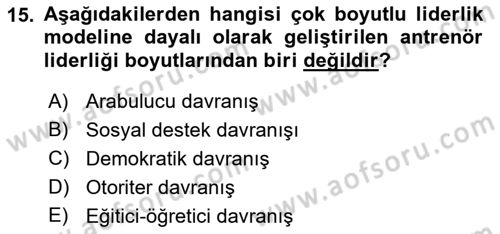 15. Aşağıdakilerden hangisi çok boyutlu liderlik modeline dayalı olarak geliştirilen antrenör liderliği boyutlarından biri değildir?

A) Arabulucu davranış
B) Sosyal destek davranışı
C) Demokratik davranış
D) Otoriter davranış
E) Eğitici-öğretici davranış

www.aofsoru.com